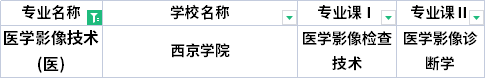 | 专业名称 | 学校名称 | 专业课 I | 专业课 II |
|---|---|---|---|
| 医学影像技术(医) | 西京学院 | 医学影像检查技术 | 医学影像诊断学 |